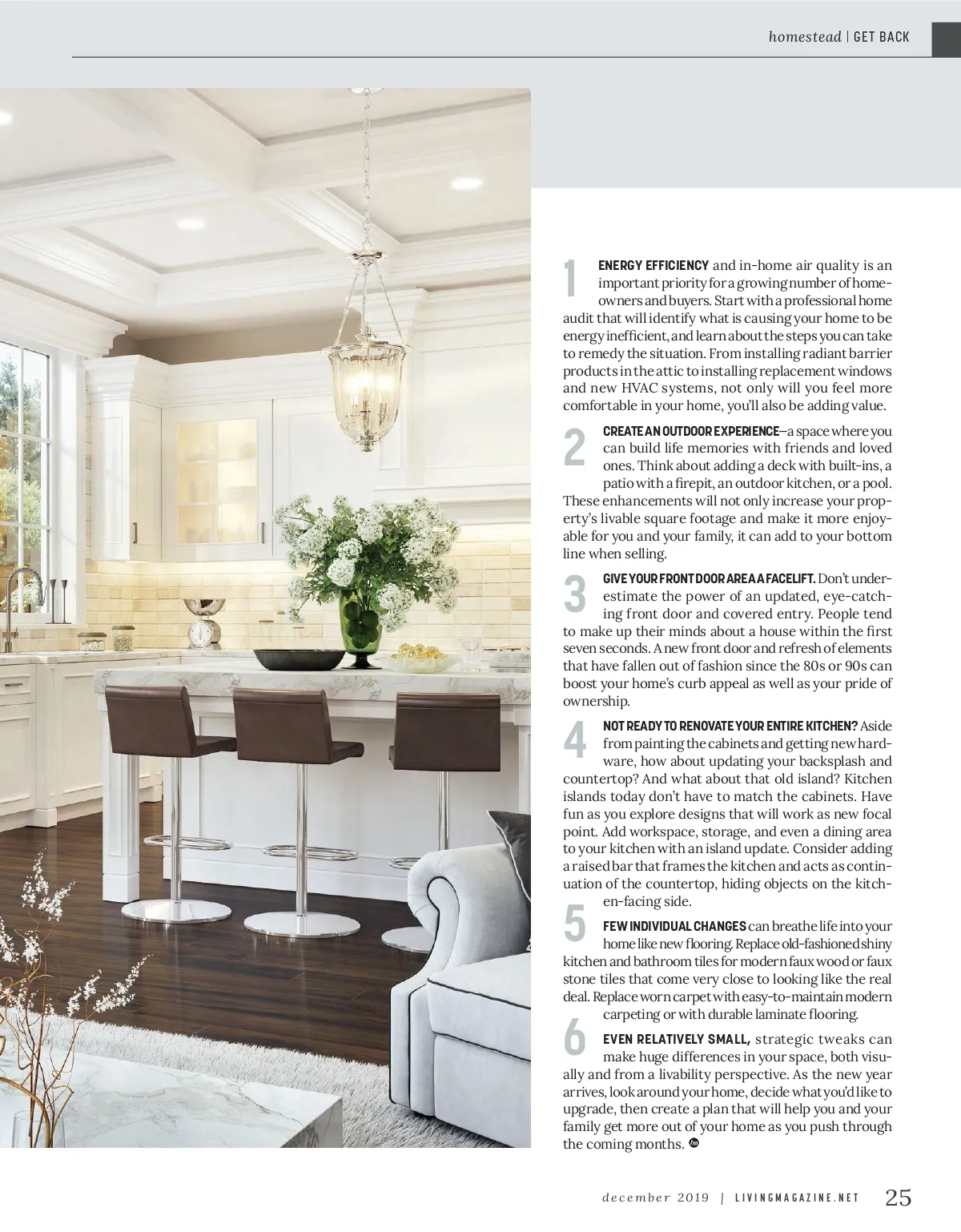 homestead | GET BACK

1 ENERGY EFFICIENCY and in-home air quality is an important priority for a growing number of homeowners and buyers. Start with a professional home audit that will identify what is causing your home to be energy inefficient, and learn about the steps you can take to remedy the situation. From installing radiant barrier products in the attic to installing replacement windows and new HVAC systems, not only will you feel more comfortable in your home, you'll also be adding value.

2 CREATE AN OUTDOOR EXPERIENCE—a space where you can build life memories with friends and loved ones. Think about adding a deck with built-ins, a patio with a firepit, an outdoor kitchen, or a pool. These enhancements will not only increase your property's livable square footage and make it more enjoyable for you and your family, it can add to your bottom line when selling.

3 GIVE YOUR FRONT DOOR AREA A FACELIFT. Don't underestimate the power of an updated, eye-catching front door and covered entry. People tend to make up their minds about a house within the first seven seconds. A new front door and refresh of elements that have fallen out of fashion since the 80s or 90s can boost your home's curb appeal as well as your pride of ownership.

4 NOT READY TO RENOVATE YOUR ENTIRE KITCHEN? Aside from painting the cabinets and getting new hardware, how about updating your backsplash and countertop? And what about that old island? Kitchen islands today don't have to match the cabinets. Have fun as you explore designs that will work as new focal point. Add workspace, storage, and even a dining area to your kitchen with an island update. Consider adding a raised bar that frames the kitchen and acts as continuation of the countertop, hiding objects on the kitchen-facing side.

5 FEW INDIVIDUAL CHANGES can breathe life into your home like new flooring. Replace old-fashioned shiny kitchen and bathroom tiles for modern faux wood or faux stone tiles that come very close to looking like the real deal. Replace worn carpet with easy-to-maintain modern carpeting or with durable laminate flooring.

6 EVEN RELATIVELY SMALL, strategic tweaks can make huge differences in your space, both visually and from a livability perspective. As the new year arrives, look around your home, decide what you'd like to upgrade, then create a plan that will help you and your family get more out of your home as you push through the coming months.

december 2019 | LIVINGMAGAZINE.NET 25